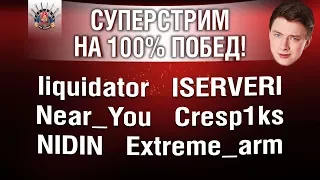 СУПЕРСТРИМ
НА 100% ПОБЕД!

liquidator ISERVERI
Near_You Cresp1ks
NIDIN Extreme_arm